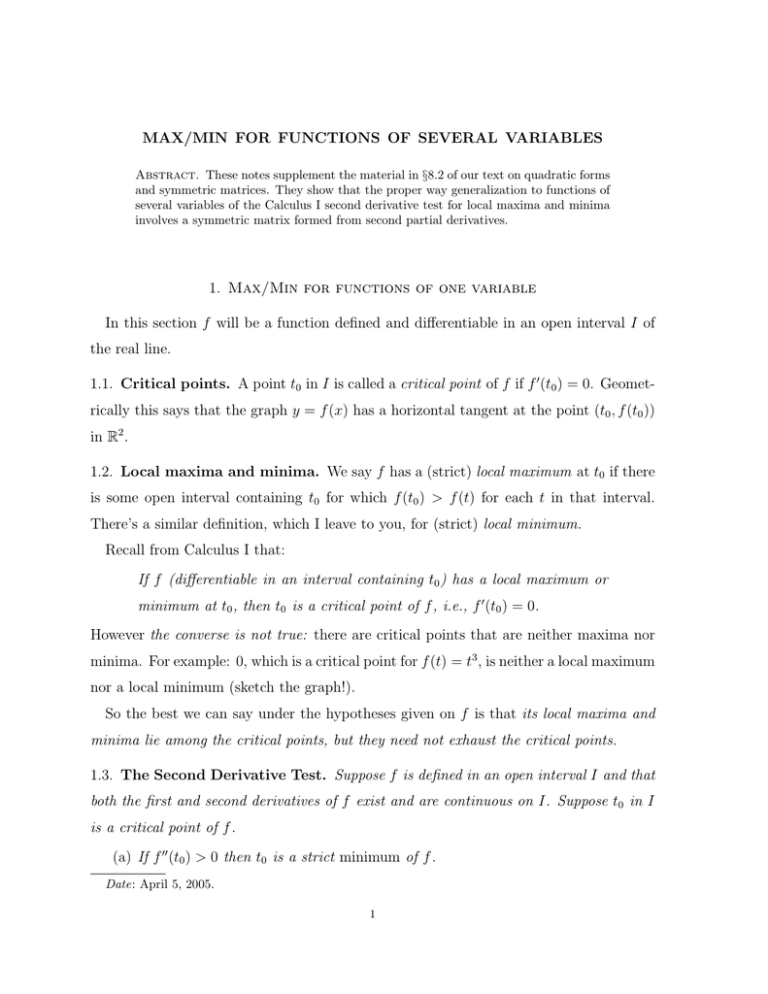 MAX/MIN FOR FUNCTIONS OF SEVERAL VARIABLES

Abstract. These notes supplement the material in §8.2 of our text on quadratic forms and symmetric matrices. They show that the proper way generalization to functions of several variables of the Calculus I second derivative test for local maxima and minima involves a symmetric matrix formed from second partial derivatives.

1. Max/Min for functions of one variable

In this section $f$ will be a function defined and differentiable in an open interval $I$ of the real line.

1.1. Critical points. A point $t_0$ in $I$ is called a critical point of $f$ if $f'(t_0) = 0$. Geometrically this says that the graph $y = f(x)$ has a horizontal tangent at the point $(t_0, f(t_0))$ in $\mathbb{R}^2$.

1.2. Local maxima and minima. We say $f$ has a (strict) local maximum at $t_0$ if there is some open interval containing $t_0$ for which $f(t_0) > f(t)$ for each $t$ in that interval. There's a similar definition, which I leave to you, for (strict) local minimum.

Recall from Calculus I that:

If $f$ (differentiable in an interval containing $t_0$) has a local maximum or minimum at $t_0$, then $t_0$ is a critical point of $f$, i.e., $f'(t_0) = 0$.

However the converse is not true: there are critical points that are neither maxima nor minima. For example: 0, which is a critical point for $f(t) = t^3$, is neither a local maximum nor a local minimum (sketch the graph!).

So the best we can say under the hypotheses given on $f$ is that its local maxima and minima lie among the critical points, but they need not exhaust the critical points.

1.3. The Second Derivative Test. Suppose $f$ is defined in an open interval $I$ and that both the first and second derivatives of $f$ exist and are continuous on $I$. Suppose $t_0$ in $I$ is a critical point of $f$.

(a) If $f''(t_0) > 0$ then $t_0$ is a strict minimum of $f$.

Date: April 5, 2005.

1